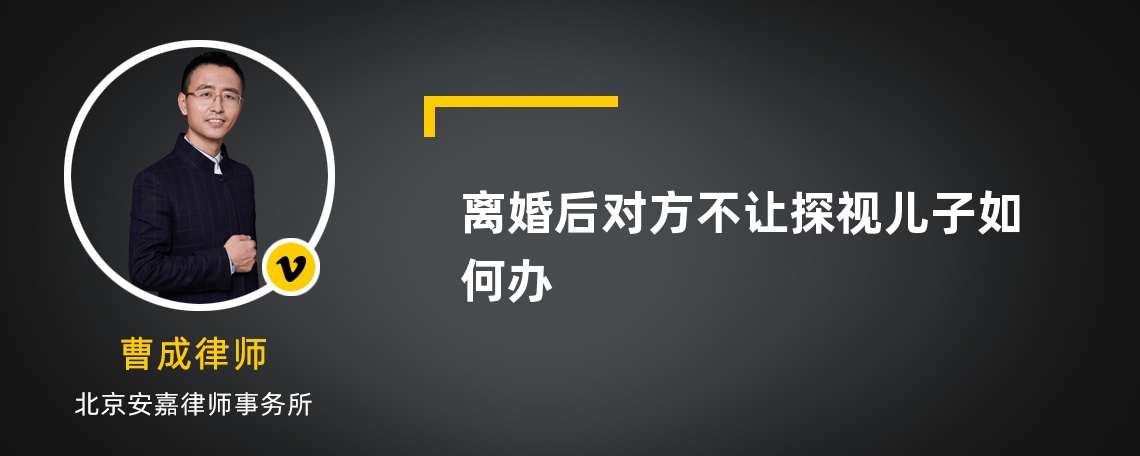 v

曹成律师

北京安嘉律师事务所

离婚后对方不让探视儿子如何办